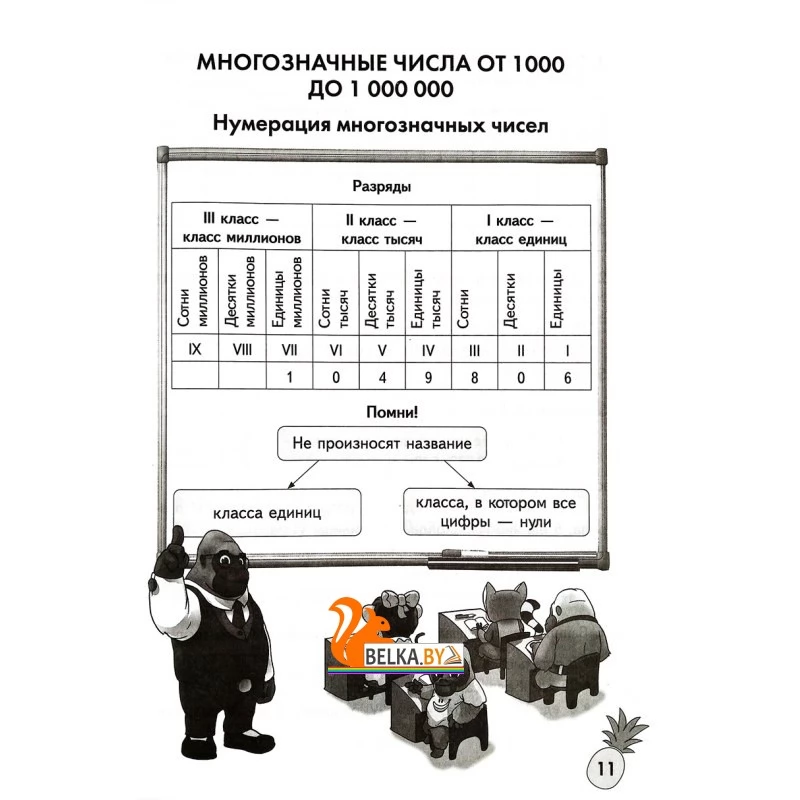 МНОГОЗНАЧНЫЕ ЧИСЛА ОТ 1000 ДО 1 000 000

Нумерация многозначных чисел

Разряды

| III класс — класс миллионов | | | II класс — класс тысяч | | | I класс — класс единиц | | |
|---|---|---|---|---|---|---|---|---|
| Сотни миллионов | Десятки миллионов | Единицы миллионов | Сотни тысяч | Десятки тысяч | Единицы тысяч | Сотни | Десятки | Единицы |
| IX | VIII | VII | VI | V | IV | III | II | I |
| | | 1 | 0 | 4 | 9 | 8 | 0 | 6 |

Помни!

Не произносят название

класса единиц

класса, в котором все цифры — нули

BELKA.BY

11